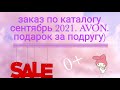 заказ по каталогу сентябрь 2021. AVON. подарок за подругу)

SALE

0+